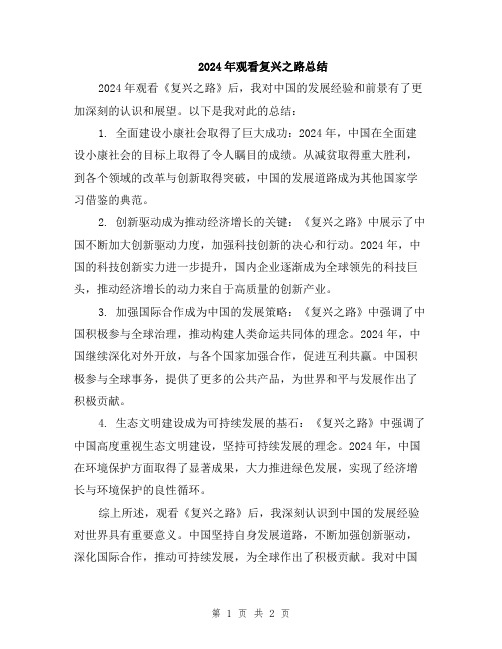 2024年观看复兴之路总结

2024年观看《复兴之路》后，我对中国的发展经验和前景有了更加深刻的认识和展望。以下是我对此的总结：

1. 全面建设小康社会取得了巨大成功：2024年，中国在全面建设小康社会的目标上取得了令人瞩目的成绩。从减贫取得重大胜利，到各个领域的改革与创新取得突破，中国的发展道路成为其他国家学习借鉴的典范。

2. 创新驱动成为推动经济增长的关键：《复兴之路》中展示了中国不断加大创新驱动力度，加强科技创新的决心和行动。2024年，中国的科技创新实力进一步提升，国内企业逐渐成为全球领先的科技巨头，推动经济增长的动力来自于高质量的创新产业。

3. 加强国际合作成为中国的发展策略：《复兴之路》中强调了中国积极参与全球治理，推动构建人类命运共同体的理念。2024年，中国继续深化对外开放，与各个国家加强合作，促进互利共赢。中国积极参与全球事务，提供了更多的公共产品，为世界和平与发展作出了积极贡献。

4. 生态文明建设成为可持续发展的基石：《复兴之路》中强调了中国高度重视生态文明建设，坚持可持续发展的理念。2024年，中国在环境保护方面取得了显著成果，大力推进绿色发展，实现了经济增长与环境保护的良性循环。

综上所述，观看《复兴之路》后，我深刻认识到中国的发展经验对世界具有重要意义。中国坚持自身发展道路，不断加强创新驱动，深化国际合作，推动可持续发展，为全球作出了积极贡献。我对中国

第 1 页 共 2 页